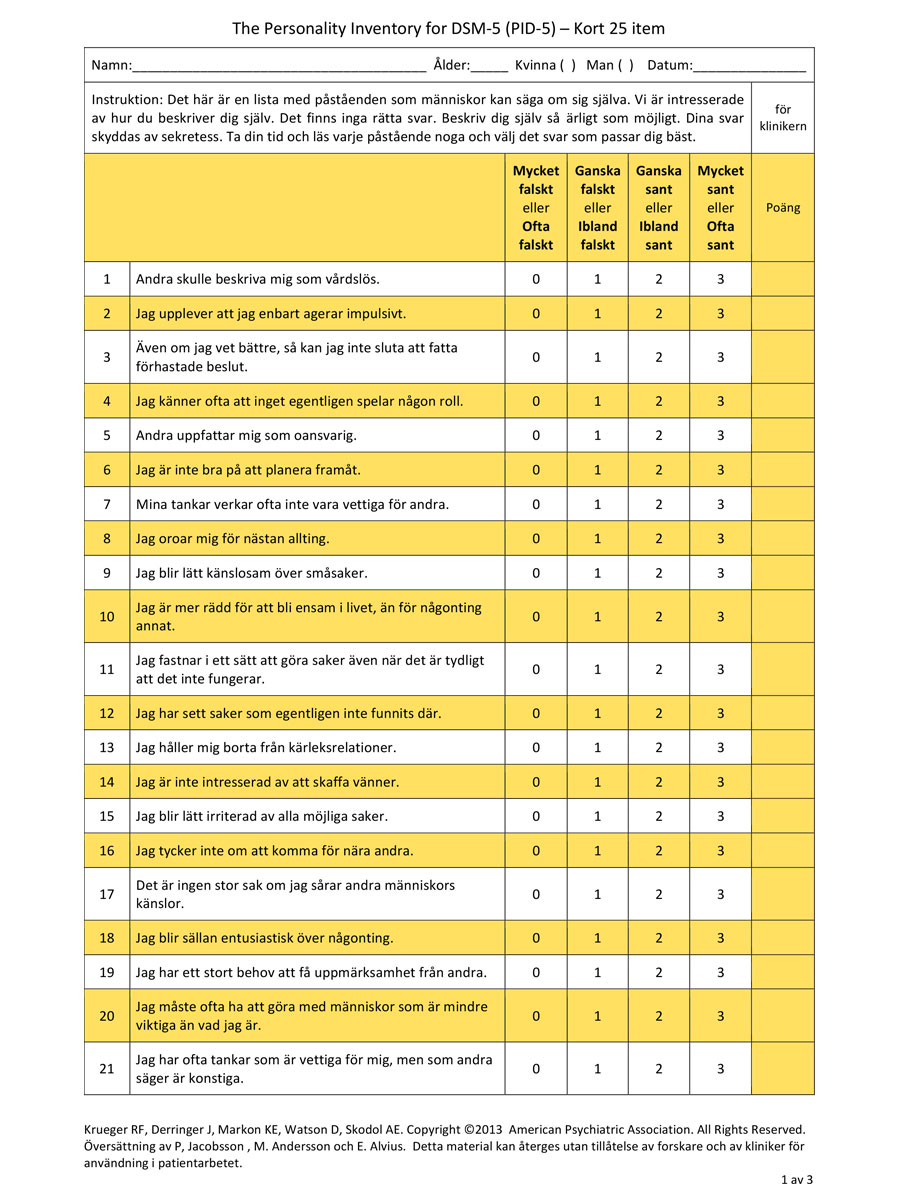 The Personality Inventory for DSM-5 (PID-5) – Kort 25 item

Namn:______________________________________ Ålder:_____ Kvinna ( ) Man ( ) Datum:_______________

Instruktion: Det här är en lista med påståenden som människor kan säga om sig själva. Vi är intresserade av hur du beskriver dig själv. Det finns inga rätta svar. Beskriv dig själv så ärligt som möjligt. Dina svar skyddas av sekretess. Ta din tid och läs varje påstående noga och välj det svar som passar dig bäst.

för klinikern

| | | Mycket falskt eller Ofta falskt | Ganska falskt eller Ibland falskt | Ganska sant eller Ibland sant | Mycket sant eller Ofta sant | Poäng |
|---|---|---|---|---|---|---|
| 1 | Andra skulle beskriva mig som vårdslös. | 0 | 1 | 2 | 3 | |
| 2 | Jag upplever att jag enbart agerar impulsivt. | 0 | 1 | 2 | 3 | |
| 3 | Även om jag vet bättre, så kan jag inte sluta att fatta förhastade beslut. | 0 | 1 | 2 | 3 | |
| 4 | Jag känner ofta att inget egentligen spelar någon roll. | 0 | 1 | 2 | 3 | |
| 5 | Andra uppfattar mig som oansvarig. | 0 | 1 | 2 | 3 | |
| 6 | Jag är inte bra på att planera framåt. | 0 | 1 | 2 | 3 | |
| 7 | Mina tankar verkar ofta inte vara vettiga för andra. | 0 | 1 | 2 | 3 | |
| 8 | Jag oroar mig för nästan allting. | 0 | 1 | 2 | 3 | |
| 9 | Jag blir lätt känslosam över småsaker. | 0 | 1 | 2 | 3 | |
| 10 | Jag är mer rädd för att bli ensam i livet, än för någonting annat. | 0 | 1 | 2 | 3 | |
| 11 | Jag fastnar i ett sätt att göra saker även när det är tydligt att det inte fungerar. | 0 | 1 | 2 | 3 | |
| 12 | Jag har sett saker som egentligen inte funnits där. | 0 | 1 | 2 | 3 | |
| 13 | Jag håller mig borta från kärleksrelationer. | 0 | 1 | 2 | 3 | |
| 14 | Jag är inte intresserad av att skaffa vänner. | 0 | 1 | 2 | 3 | |
| 15 | Jag blir lätt irriterad av alla möjliga saker. | 0 | 1 | 2 | 3 | |
| 16 | Jag tycker inte om att komma för nära andra. | 0 | 1 | 2 | 3 | |
| 17 | Det är ingen stor sak om jag sårar andra människors känslor. | 0 | 1 | 2 | 3 | |
| 18 | Jag blir sällan entusiastisk över någonting. | 0 | 1 | 2 | 3 | |
| 19 | Jag har ett stort behov att få uppmärksamhet från andra. | 0 | 1 | 2 | 3 | |
| 20 | Jag måste ofta ha att göra med människor som är mindre viktiga än vad jag är. | 0 | 1 | 2 | 3 | |
| 21 | Jag har ofta tankar som är vettiga för mig, men som andra säger är konstiga. | 0 | 1 | 2 | 3 | |

Krueger RF, Derringer J, Markon KE, Watson D, Skodol AE. Copyright ©2013 American Psychiatric Association. All Rights Reserved. Översättning av P, Jacobsson , M. Andersson och E. Alvius. Detta material kan återges utan tillåtelse av forskare och av kliniker för användning i patientarbetet.

1 av 3